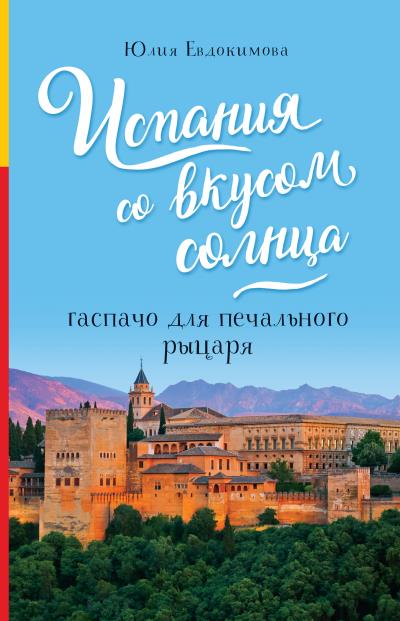 Юлия Евдокимова

Испания со вкусом солнца

гаспачо для печального рыцаря